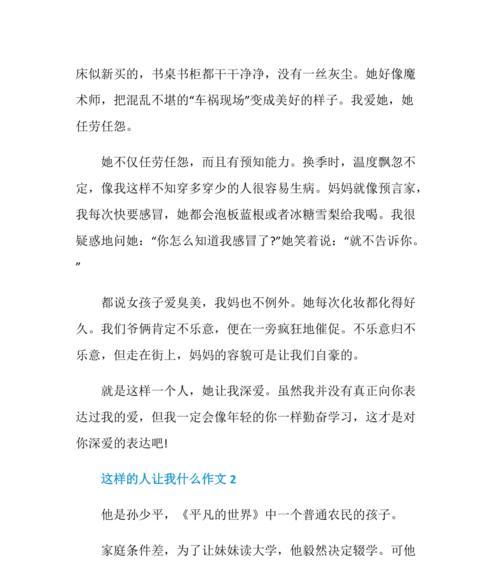 床似新买的，书桌书柜都干干净净，没有一丝灰尘。她好像魔术师，把混乱不堪的“车祸现场”变成美好的样子。我爱她，她任劳任怨。

她不仅任劳任怨，而且有预知能力。换季时，温度飘忽不定，像我这样不知穿多穿少的人很容易生病。妈妈就像预言家，我每次快要感冒，她都会泡板蓝根或者冰糖雪梨给我喝。我很疑惑地问她：“你怎么知道我感冒了?”她笑着说：“就不告诉你。”

都说女孩子爱臭美，我妈也不例外。她每次化妆都化得好久。我们爷俩肯定不乐意，便在一旁疯狂地催促。不乐意归不乐意，但走在街上，妈妈的容貌可是让我们自豪的。

就是这样一个人，她让我深爱。虽然我并没有真正向你表达过我的爱，但我一定会像年轻的你一样勤奋学习，这才是对你深爱的表达吧!

这样的人让我什么作文 2

他是孙少平，《平凡的世界》中一个普通农民的孩子。

家庭条件差，为了让妹妹读大学，他毅然决定辍学。可他